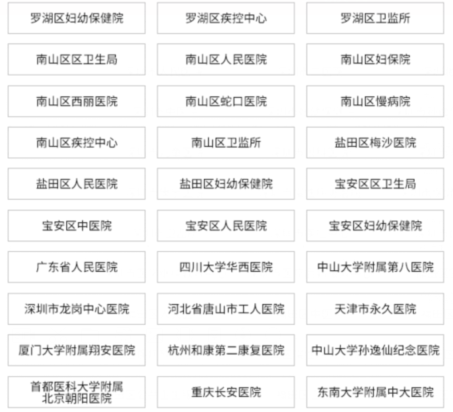 罗湖区妇幼保健院

罗湖区疾控中心

罗湖区卫监所

南山区区卫生局

南山区人民医院

南山区妇保院

南山区西丽医院

南山区蛇口医院

南山区慢病院

南山区疾控中心

南山区卫监所

盐田区梅沙医院

盐田区人民医院

盐田区妇幼保健院

宝安区区卫生局

宝安区中医院

宝安区人民医院

宝安区妇幼保健院

广东省人民医院

四川大学华西医院

中山大学附属第八医院

深圳市龙岗中心医院

河北省唐山市工人医院

天津市永久医院

厦门大学附属翔安医院

杭州和康第二康复医院

中山大学孙逸仙纪念医院

首都医科大学附属北京朝阳医院

重庆长安医院

东南大学附属中大医院